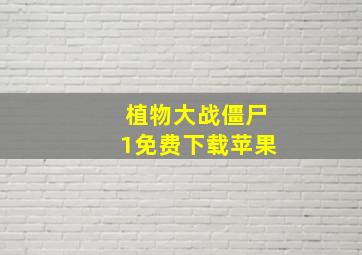 植物大战僵尸
1免费下载苹果